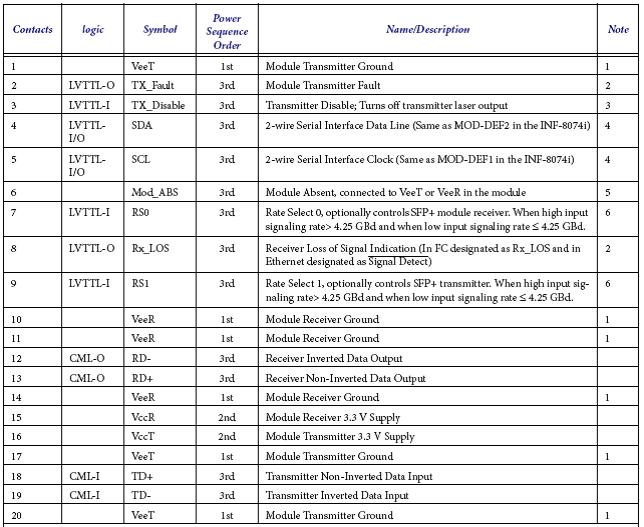 | Contacts | logic | Symbol | Power Sequence Order | Name/Description | Note |
|---|---|---|---|---|---|
| 1 | | VeeT | 1st | Module Transmitter Ground | 1 |
| 2 | LVTTL-O | TX_Fault | 3rd | Module Transmitter Fault | 2 |
| 3 | LVTTL-I | TX_Disable | 3rd | Transmitter Disable; Turns off transmitter laser output | 3 |
| 4 | LVTTL-I/O | SDA | 3rd | 2-wire Serial Interface Data Line (Same as MOD-DEF2 in the INF-8074i) | 4 |
| 5 | LVTTL-I/O | SCL | 3rd | 2-wire Serial Interface Clock (Same as MOD-DEF1 in the INF-8074i) | 4 |
| 6 | | Mod_ABS | 3rd | Module Absent, connected to VeeT or VeeR in the module | 5 |
| 7 | LVTTL-I | RS0 | 3rd | Rate Select 0, optionally controls SFP+ module receiver. When high input signaling rate> 4.25 GBd and when low input signaling rate ≤ 4.25 GBd. | 6 |
| 8 | LVTTL-O | Rx_LOS | 3rd | Receiver Loss of Signal Indication (In FC designated as Rx_LOS and in Ethernet designated as Signal Detect) | 2 |
| 9 | LVTTL-I | RS1 | 3rd | Rate Select 1, optionally controls SFP+ transmitter. When high input signaling rate> 4.25 GBd and when low input signaling rate ≤ 4.25 GBd. | 6 |
| 10 | | VeeR | 1st | Module Receiver Ground | 1 |
| 11 | | VeeR | 1st | Module Receiver Ground | 1 |
| 12 | CML-O | RD- | 3rd | Receiver Inverted Data Output | |
| 13 | CML-O | RD+ | 3rd | Receiver Non-Inverted Data Output | |
| 14 | | VeeR | 1st | Module Receiver Ground | 1 |
| 15 | | VccR | 2nd | Module Receiver 3.3 V Supply | |
| 16 | | VccT | 2nd | Module Transmitter 3.3 V Supply | |
| 17 | | VeeT | 1st | Module Transmitter Ground | 1 |
| 18 | CML-I | TD+ | 3rd | Transmitter Non-Inverted Data Input | |
| 19 | CML-I | TD- | 3rd | Transmitter Inverted Data Input | |
| 20 | | VeeT | 1st | Module Transmitter Ground | 1 |